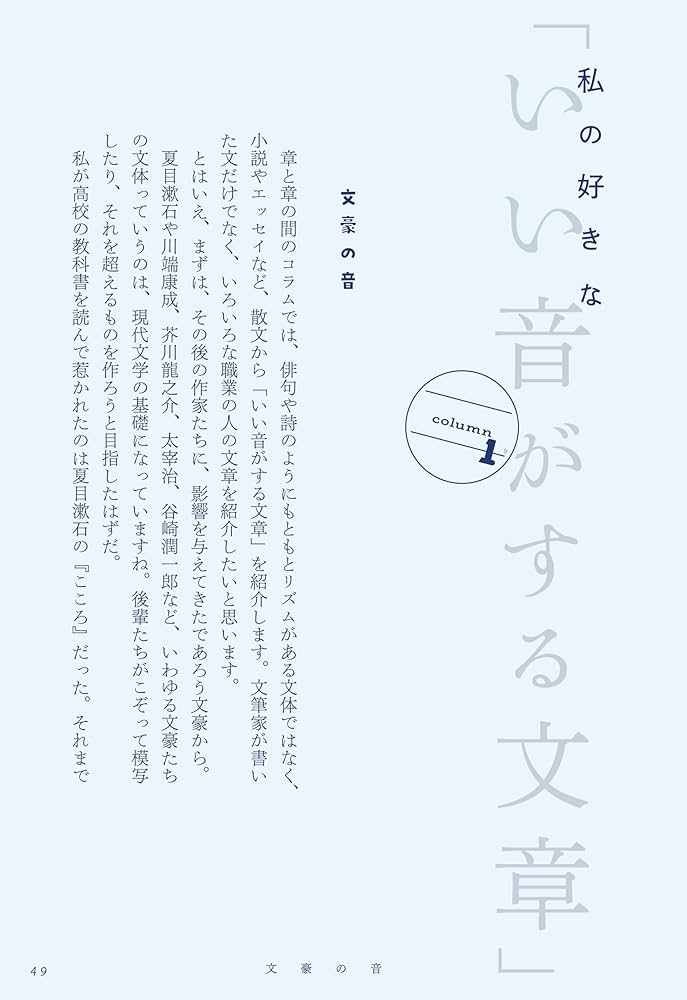 私の好きな

「いい音がする文章」

column 1

文豪の音

章と章の間のコラムでは、俳句や詩のようにもともとリズムがある文体ではなく、小説やエッセイなど、散文から「いい音がする文章」を紹介します。文筆家が書いた文だけでなく、いろいろな職業の人の文章を紹介したいと思います。

とはいえ、まずは、その後の作家たちに、影響を与えてきたであろう文豪から。夏目漱石や川端康成、芥川龍之介、太宰治、谷崎潤一郎など、いわゆる文豪たちの文体っていうのは、現代文学の基礎になっていますね。後輩たちがこぞって模写したり、それを超えるものを作ろうと目指したはずだ。

私が高校の教科書を読んで惹かれたのは夏目漱石の『こころ』だった。それまで

49　文豪の音